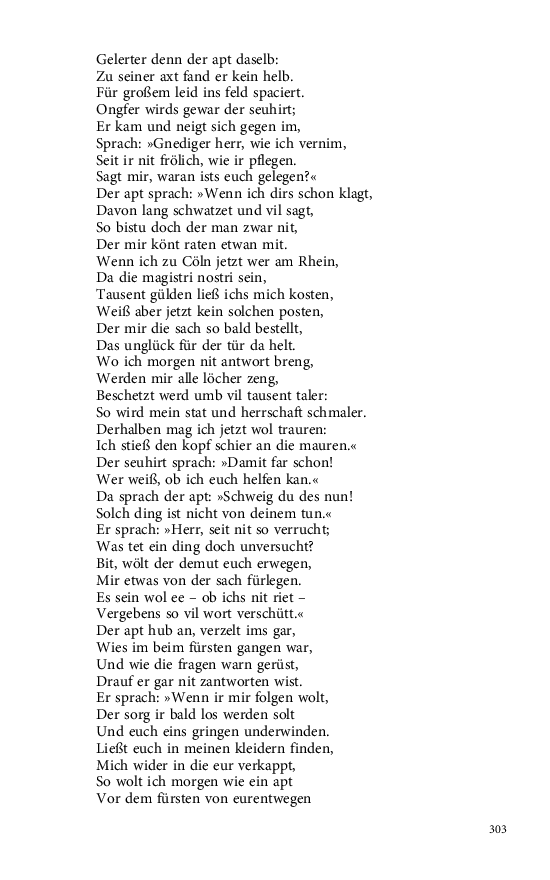 Gelerter denn der apt daselb:
Zu seiner axt fand er kein helb.
Für großem leid ins feld spaciert.
Ongfer wirds gewar der seuhirt;
Er kam und neigt sich gegen im,
Sprach: »Gnediger herr, wie ich vernim,
Seit ir nit frölich, wie ir pflegen.
Sagt mir, waran ists euch gelegen?«
Der apt sprach: »Wenn ich dirs schon klagt,
Davon lang schwatzet und vil sagt,
So bistu doch der man zwar nit,
Der mir könt raten etwan mit.
Wenn ich zu Cöln jetzt wer am Rhein,
Da die magistri nostri sein,
Tausent gülden ließ ichs mich kosten,
Weiß aber jetzt kein solchen posten,
Der mir die sach so bald bestellt,
Das unglück für der tür da helt.
Wo ich morgen nit antwort breng,
Werden mir alle löcher zeng,
Beschetzt werd umb vil tausent taler:
So wird mein stat und herrschaft schmaler.
Derhalben mag ich jetzt wol trauren:
Ich stieß den kopf schier an die mauren.«
Der seuhirt sprach: »Damit far schon!
Wer weiß, ob ich euch helfen kan.«
Da sprach der apt: »Schweig du des nun!
Solch ding ist nicht von deinem tun.«
Er sprach: »Herr, seit nit so verrucht;
Was tet ein ding doch unversucht?
Bit, wölt der demut euch erwegen,
Mir etwas von der sach fürlegen.
Es sein wol ee – ob ichs nit riet –
Vergebens so vil wort verschütt.«
Der apt hub an, verzelt ims gar,
Wies im beim fürsten gangen war,
Und wie die fragen warn gerüst,
Drauf er gar nit zantworten wist.
Er sprach: »Wenn ir mir folgen wolt,
Der sorg ir bald los werden solt
Und euch eins gringen underwinden.
Ließt euch in meinen kleidern finden,
Mich wider in die eur verkappt,
So wolt ich morgen wie ein apt
Vor dem fürsten von eurentwegen

303